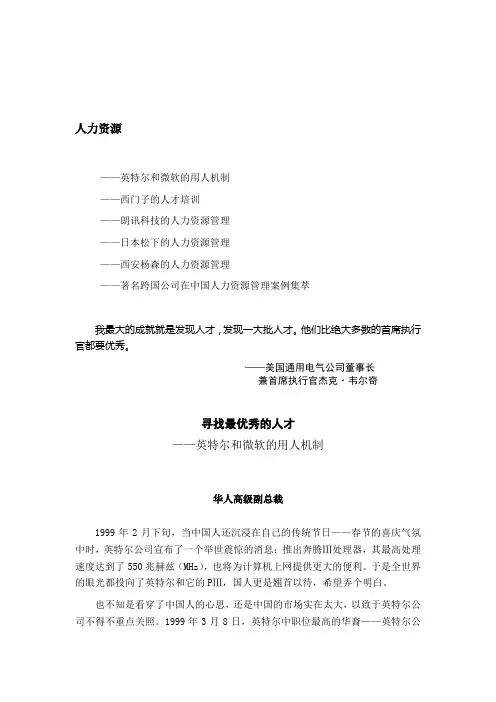 人力资源

——英特尔和微软的用人机制

——西门子的人才培训

——朗讯科技的人力资源管理

——日本松下的人力资源管理

——西安杨森的人力资源管理

——著名跨国公司在中国人力资源管理案例集萃

我最大的成就就是发现人才，发现一大批人才。他们比绝大多数的首席执行官都要优秀。

——美国通用电气公司董事长
兼首席执行官杰克·韦尔奇

寻找最优秀的人才
——英特尔和微软的用人机制

华人高级副总裁

1999 年 2 月下旬，当中国人还沉浸在自己的传统节日——春节的喜庆气氛中时，英特尔公司宣布了一个举世震惊的消息：推出奔腾III处理器，其最高处理速度达到了 550 兆赫兹（MHz），也将为计算机上网提供更大的便利。于是全世界的眼光都投向了英特尔和它的 PIII，国人更是翘首以待，希望弄个明白。

也不知是看穿了中国人的心思，还是中国的市场实在太大，以致于英特尔公司不得不重点关照。1999 年 3 月 8 日，英特尔中职位最高的华裔——英特尔公